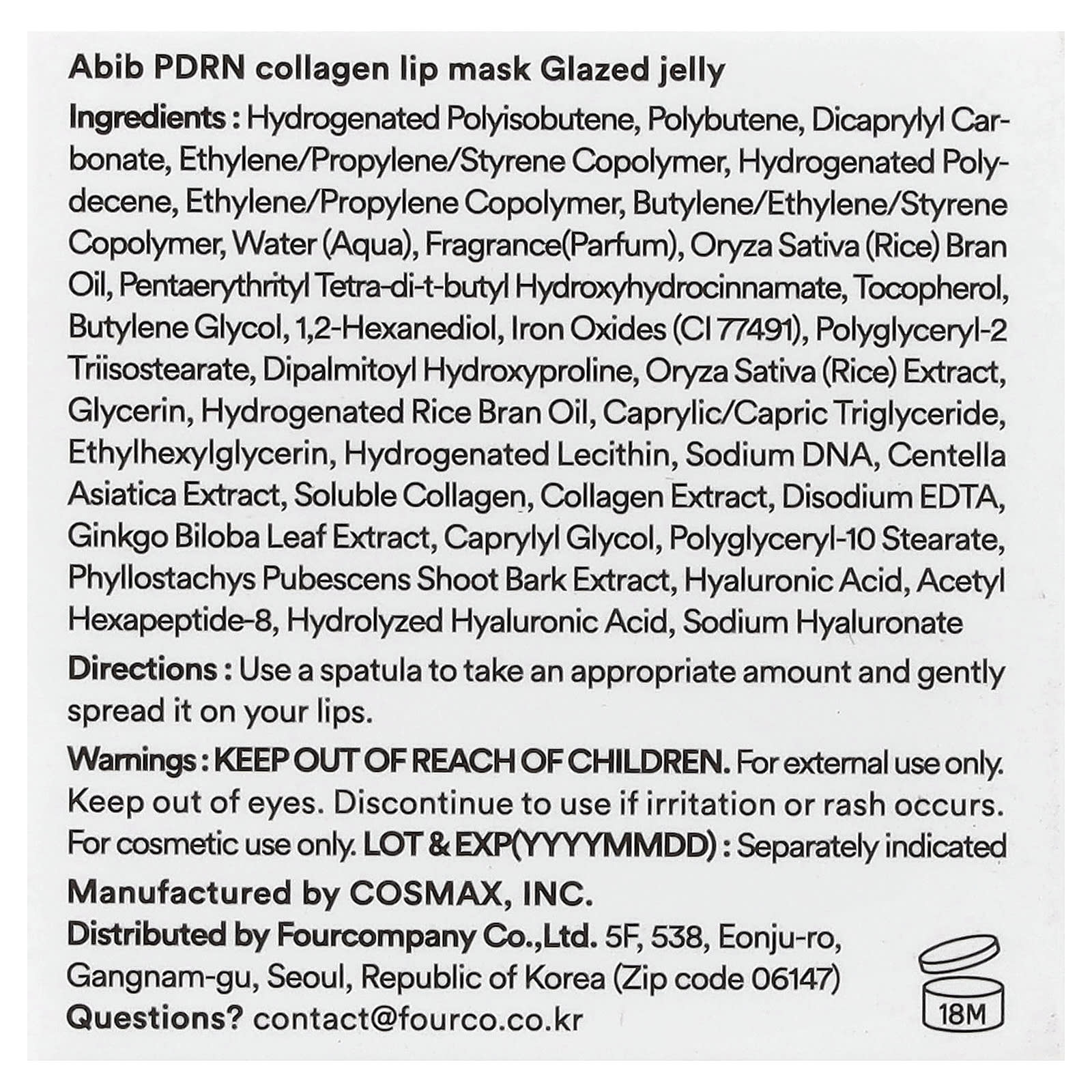 Abib PDRN collagen lip mask Glazed jelly

Ingredients : Hydrogenated Polyisobutene, Polybutene, Dicaprylyl Carbonate, Ethylene/Propylene/Styrene Copolymer, Hydrogenated Polydecene, Ethylene/Propylene Copolymer, Butylene/Ethylene/Styrene Copolymer, Water (Aqua), Fragrance(Parfum), Oryza Sativa (Rice) Bran Oil, Pentaerythrityl Tetra-di-t-butyl Hydroxyhydrocinnamate, Tocopherol, Butylene Glycol, 1,2-Hexanediol, Iron Oxides (CI 77491), Polyglyceryl-2 Triisostearate, Dipalmitoyl Hydroxyproline, Oryza Sativa (Rice) Extract, Glycerin, Hydrogenated Rice Bran Oil, Caprylic/Capric Triglyceride, Ethylhexylglycerin, Hydrogenated Lecithin, Sodium DNA, Centella Asiatica Extract, Soluble Collagen, Collagen Extract, Disodium EDTA, Ginkgo Biloba Leaf Extract, Caprylyl Glycol, Polyglyceryl-10 Stearate, Phyllostachys Pubescens Shoot Bark Extract, Hyaluronic Acid, Acetyl Hexapeptide-8, Hydrolyzed Hyaluronic Acid, Sodium Hyaluronate

Directions : Use a spatula to take an appropriate amount and gently spread it on your lips.

Warnings : KEEP OUT OF REACH OF CHILDREN. For external use only. Keep out of eyes. Discontinue to use if irritation or rash occurs. For cosmetic use only. LOT & EXP(YYYYMMDD) : Separately indicated

Manufactured by COSMAX, INC.
Distributed by Fourcompany Co.,Ltd. 5F, 538, Eonju-ro, Gangnam-gu, Seoul, Republic of Korea (Zip code 06147)
Questions? contact@fourco.co.kr

18M